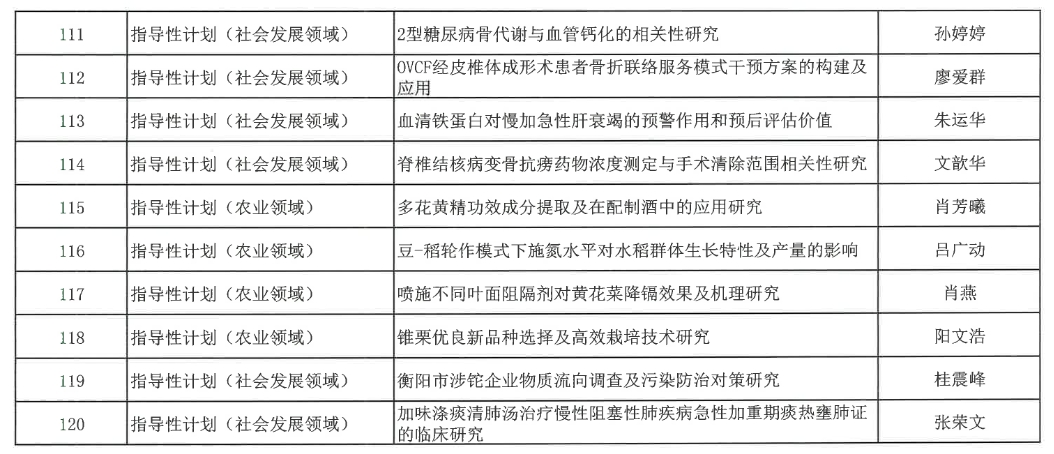 | 111 | 指导性计划（社会发展领域） | 2型糖尿病骨代谢与血管钙化的相关性研究 | 孙婷婷 |
|---|---|---|---|
| 112 | 指导性计划（社会发展领域） | OVCF经皮椎体成形术患者骨折联络服务模式干预方案的构建及应用 | 廖爱群 |
| 113 | 指导性计划（社会发展领域） | 血清铁蛋白对慢加急性肝衰竭的预警作用和预后评估价值 | 朱运华 |
| 114 | 指导性计划（社会发展领域） | 脊椎结核病变骨抗痨药物浓度测定与手术清除范围相关性研究 | 文歆华 |
| 115 | 指导性计划（农业领域） | 多花黄精功效成分提取及在配制酒中的应用研究 | 肖芳曦 |
| 116 | 指导性计划（农业领域） | 豆-稻轮作模式下施氮水平对水稻群体生长特性及产量的影响 | 吕广动 |
| 117 | 指导性计划（农业领域） | 喷施不同叶面阻隔剂对黄花菜降镉效果及机理研究 | 肖燕 |
| 118 | 指导性计划（农业领域） | 锥栗优良新品种选择及高效栽培技术研究 | 阳文浩 |
| 119 | 指导性计划（社会发展领域） | 衡阳市涉铊企业物质流向调查及污染防治对策研究 | 桂震峰 |
| 120 | 指导性计划（社会发展领域） | 加味涤痰清肺汤治疗慢性阻塞性肺疾病急性加重期痰热壅肺证的临床研究 | 张荣文 |